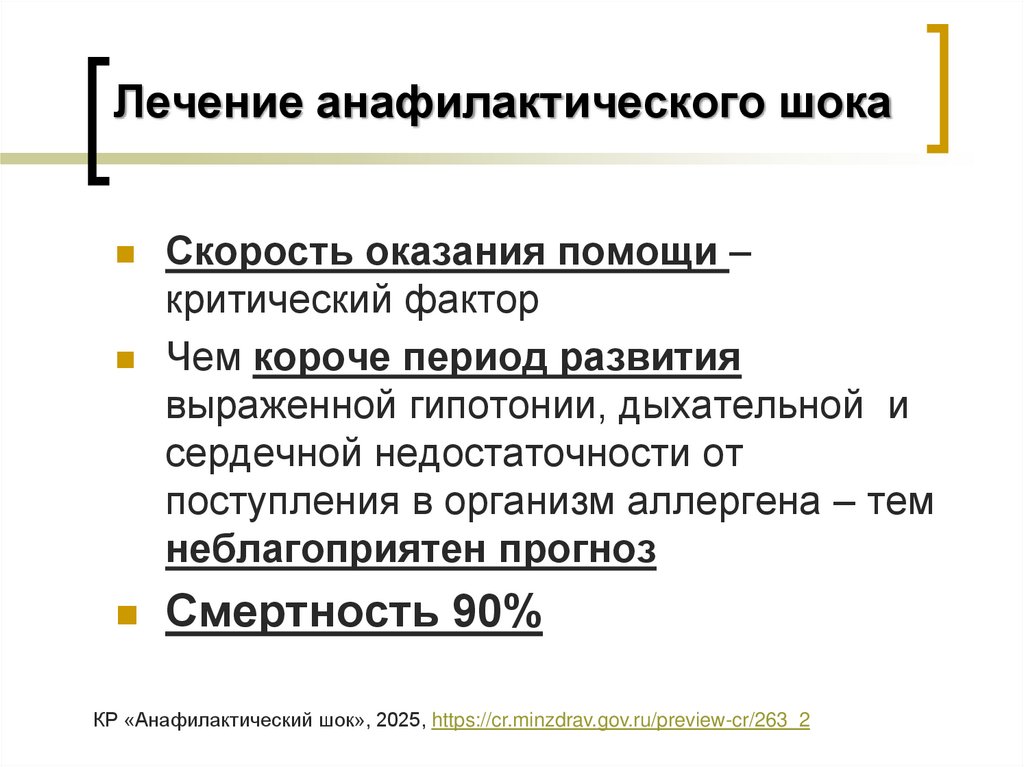 Лечение анафилактического шока

Скорость оказания помощи – критический фактор

Чем короче период развития выраженной гипотонии, дыхательной и сердечной недостаточности от поступления в организм аллергена – тем неблагоприятен прогноз

Смертность 90%

КР «Анафилактический шок», 2025, https://cr.minzdrav.gov.ru/preview-cr/263_2